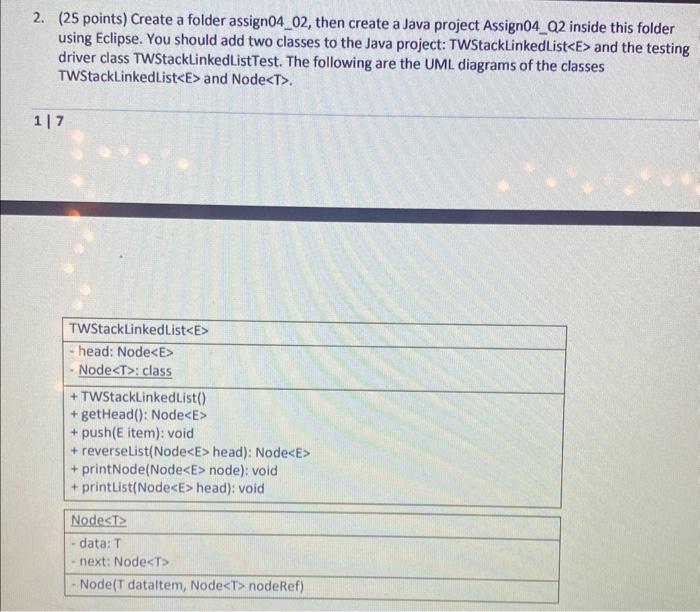 2. (25 points) Create a folder assign04_02, then create a Java project Assign04_Q2 inside this folder using Eclipse. You should add two classes to the Java project: TWStackLinkedList<E> and the testing driver class TWStackLinkedListTest. The following are the UML diagrams of the classes TWStackLinkedList<E> and Node<T>.

1 | 7

| TWStackLinkedList<E> |
|---|
| - head: Node<E><br>- Node<T>: class |
| + TWStackLinkedList()<br>+ getHead(): Node<E><br>+ push(E item): void<br>+ reverseList(Node<E> head): Node<E><br>+ printNode(Node<E> node): void<br>+ printList(Node<E> head): void |

| Node<T> |
|---|
| - data: T<br>- next: Node<T> |
| - Node(T dataItem, Node<T> nodeRef) |